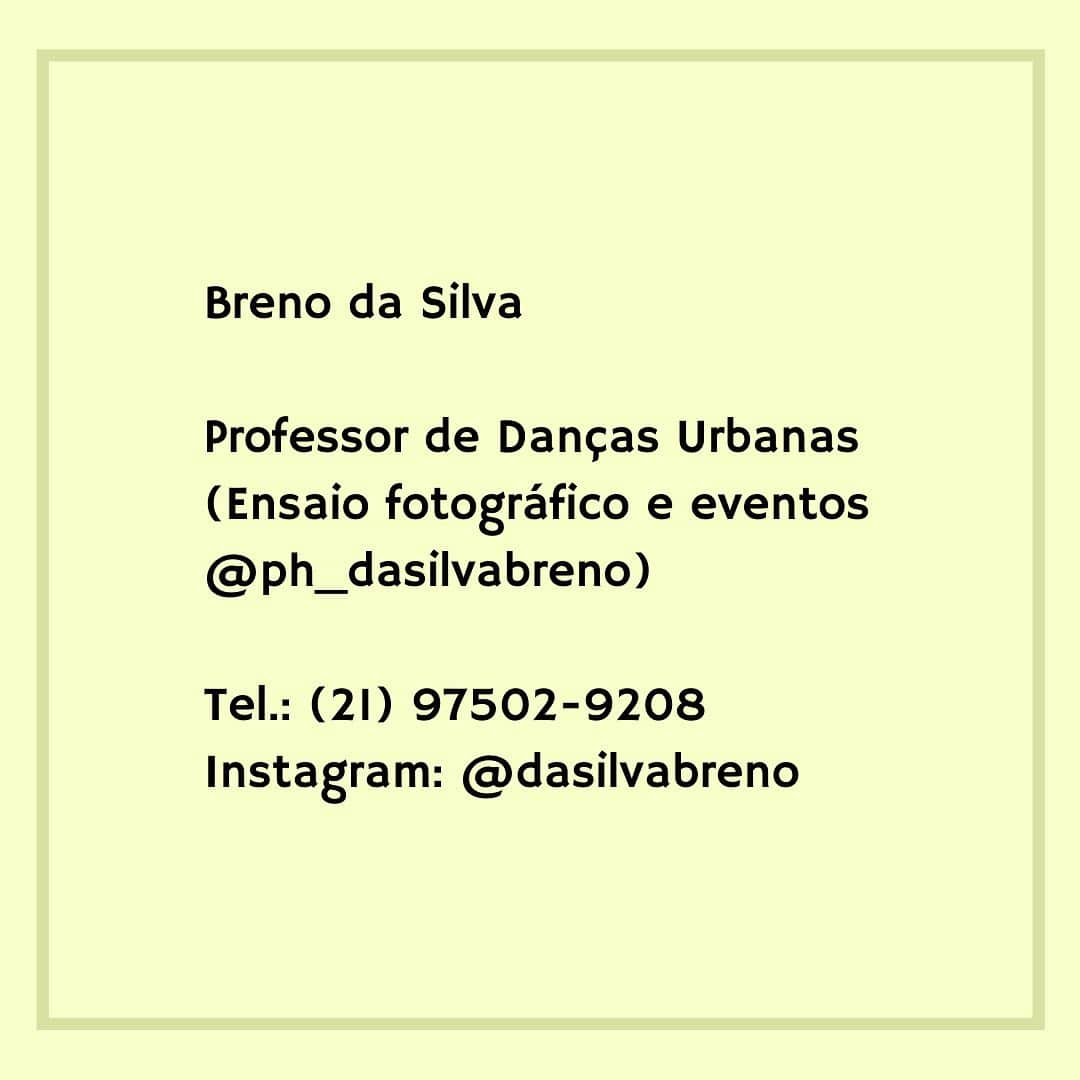 Breno da Silva

Professor de Danças Urbanas (Ensaio fotográfico e eventos @ph_dasilvabreno)

Tel.: (21) 97502-9208
Instagram: @dasilvabreno